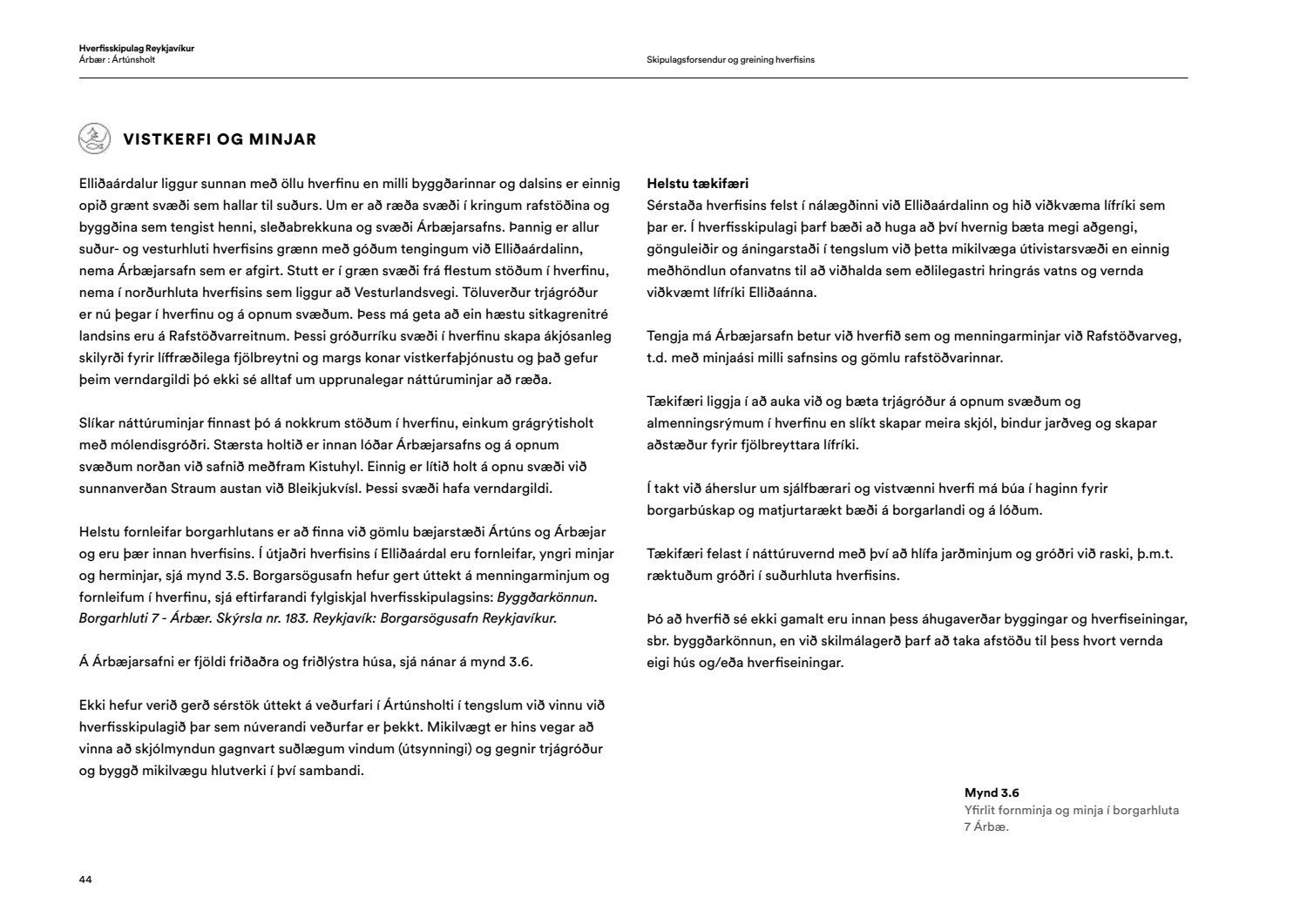 Hverfisskipulag Reykjavíkur
Árbær : Ártúnsholt

Skipulagsforsendur og greining hverfisins

VISTKERFI OG MINJAR

Elliðaárdalur liggur sunnan með öllu hverfinu en milli byggðarinnar og dalsins er einnig opið grænt svæði sem hallar til suðurs. Um er að ræða svæði í kringum rafstöðina og byggðina sem tengist henni, sleðabrekkuna og svæði Árbæjarsafns. Þannig er allur suður- og vesturhluti hverfisins grænn með góðum tengingum við Elliðaárdalinn, nema Árbæjarsafn sem er afgirt. Stutt er í græn svæði frá flestum stöðum í hverfinu, nema í norðurhluta hverfisins sem liggur að Vesturlandsvegi. Töluverður trjágróður er nú þegar í hverfinu og á opnum svæðum. Þess má geta að ein hæstu sitkagrenitré landsins eru á Rafstöðvarreitnum. Þessi gróðurríku svæði í hverfinu skapa ákjósanleg skilyrði fyrir líffræðilega fjölbreytni og margs konar vistkerfaþjónustu og það gefur þeim verndargildi þó ekki sé alltaf um upprunalegar náttúruminjar að ræða.

Slíkar náttúruminjar finnast þó á nokkrum stöðum í hverfinu, einkum grágrýtisholt með mólendisgróðri. Stærsta holtið er innan lóðar Árbæjarsafns og á opnum svæðum norðan við safnið meðfram Kistuhyl. Einnig er lítið holt á opnu svæði við sunnanverðan Straum austan við Bleikjukvísl. Þessi svæði hafa verndargildi.

Helstu fornleifar borgarhlutans er að finna við gömlu bæjarstæði Ártúns og Árbæjar og eru þær innan hverfisins. Í útjaðri hverfisins í Elliðaárdal eru fornleifar, yngri minjar og herminjar, sjá mynd 3.5. Borgarsögusafn hefur gert úttekt á menningarminjum og fornleifum í hverfinu, sjá eftirfarandi fylgiskjal hverfisskipulagsins: Byggðarkönnun. Borgarhluti 7 - Árbær. Skýrsla nr. 183. Reykjavík: Borgarsögusafn Reykjavíkur.

Á Árbæjarsafni er fjöldi friðaðra og friðlýstra húsa, sjá nánar á mynd 3.6.

Ekki hefur verið gerð sérstök úttekt á veðurfari í Ártúnsholti í tengslum við vinnu við hverfisskipulagið þar sem núverandi veðurfar er þekkt. Mikilvægt er hins vegar að vinna að skjólmyndun gagnvart suðlægum vindum (útsynningi) og gegnir trjágróður og byggð mikilvægu hlutverki í því sambandi.

Helstu tækifæri
Sérstaða hverfisins felst í nálægðinni við Elliðaárdalinn og hið viðkvæma lífríki sem þar er. Í hverfisskipulagi þarf bæði að huga að því hvernig bæta megi aðgengi, gönguleiðir og áningarstaði í tengslum við þetta mikilvæga útivistarsvæði en einnig meðhöndlun ofanvatns til að viðhalda sem eðlilegastri hringrás vatns og vernda viðkvæmt lífríki Elliðaánna.

Tengja má Árbæjarsafn betur við hverfið sem og menningarminjar við Rafstöðvarveg, t.d. með minjaási milli safnsins og gömlu rafstöðvarinnar.

Tækifæri liggja í að auka við og bæta trjágróður á opnum svæðum og almenningsrýmum í hverfinu en slíkt skapar meira skjól, bindur jarðveg og skapar aðstæður fyrir fjölbreyttara lífríki.

Í takt við áherslur um sjálfbærari og vistvænni hverfi má búa í haginn fyrir borgarbúskap og matjurtarækt bæði á borgarlandi og á lóðum.

Tækifæri felast í náttúruvernd með því að hlífa jarðminjum og gróðri við raski, þ.m.t. ræktuðum gróðri í suðurhluta hverfisins.

Þó að hverfið sé ekki gamalt eru innan þess áhugaverðar byggingar og hverfiseiningar, sbr. byggðarkönnun, en við skilmálagerð þarf að taka afstöðu til þess hvort vernda eigi hús og/eða hverfiseiningar.

Mynd 3.6
Yfirlit fornminja og minja í borgarhluta 7 Árbæ.

44